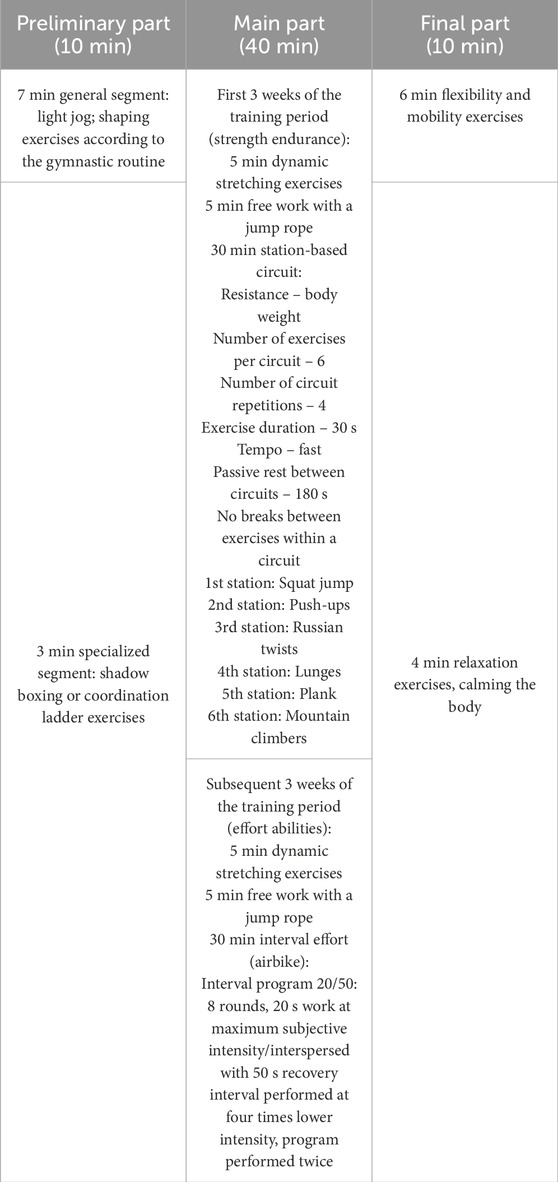 | Preliminary part (10 min) | Main part (40 min) | Final part (10 min) |
|---|---|---|
| 7 min general segment: light jog; shaping exercises according to the gymnastic routine | First 3 weeks of the training period (strength endurance): 5 min dynamic stretching exercises 5 min free work with a jump rope 30 min station-based circuit: Resistance – body weight Number of exercises per circuit – 6 Number of circuit repetitions – 4 Exercise duration – 30 s Tempo – fast Passive rest between circuits – 180 s No breaks between exercises within a circuit 1st station: Squat jump 2nd station: Push-ups 3rd station: Russian twists 4th station: Lunges 5th station: Plank 6th station: Mountain climbers | 6 min flexibility and mobility exercises |
| 3 min specialized segment: shadow boxing or coordination ladder exercises | Subsequent 3 weeks of the training period (effort abilities): 5 min dynamic stretching exercises 5 min free work with a jump rope 30 min interval effort (airbike): Interval program 20/50: 8 rounds, 20 s work at maximum subjective intensity/interspersed with 50 s recovery interval performed at four times lower intensity, program performed twice | 4 min relaxation exercises, calming the body |